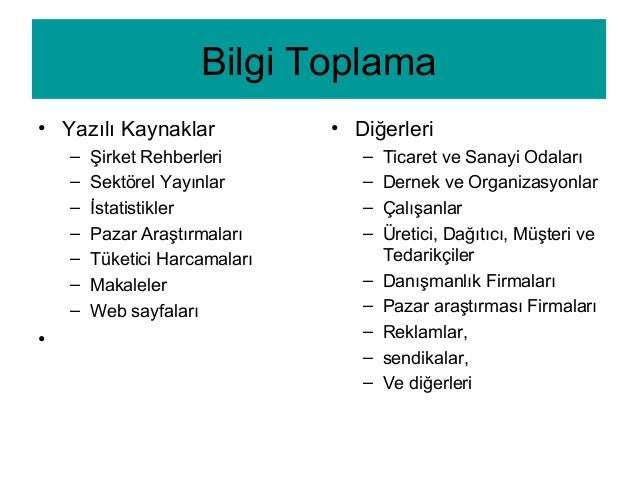 Bilgi Toplama

• Yazılı Kaynaklar
– Şirket Rehberleri
– Sektörel Yayınlar
– İstatistikler
– Pazar Araştırmaları
– Tüketici Harcamaları
– Makaleler
– Web sayfaları
•

• Diğerleri
– Ticaret ve Sanayi Odaları
– Dernek ve Organizasyonlar
– Çalışanlar
– Üretici, Dağıtıcı, Müşteri ve Tedarikçiler
– Danışmanlık Firmaları
– Pazar araştırması Firmaları
– Reklamlar,
– sendikalar,
– Ve diğerleri